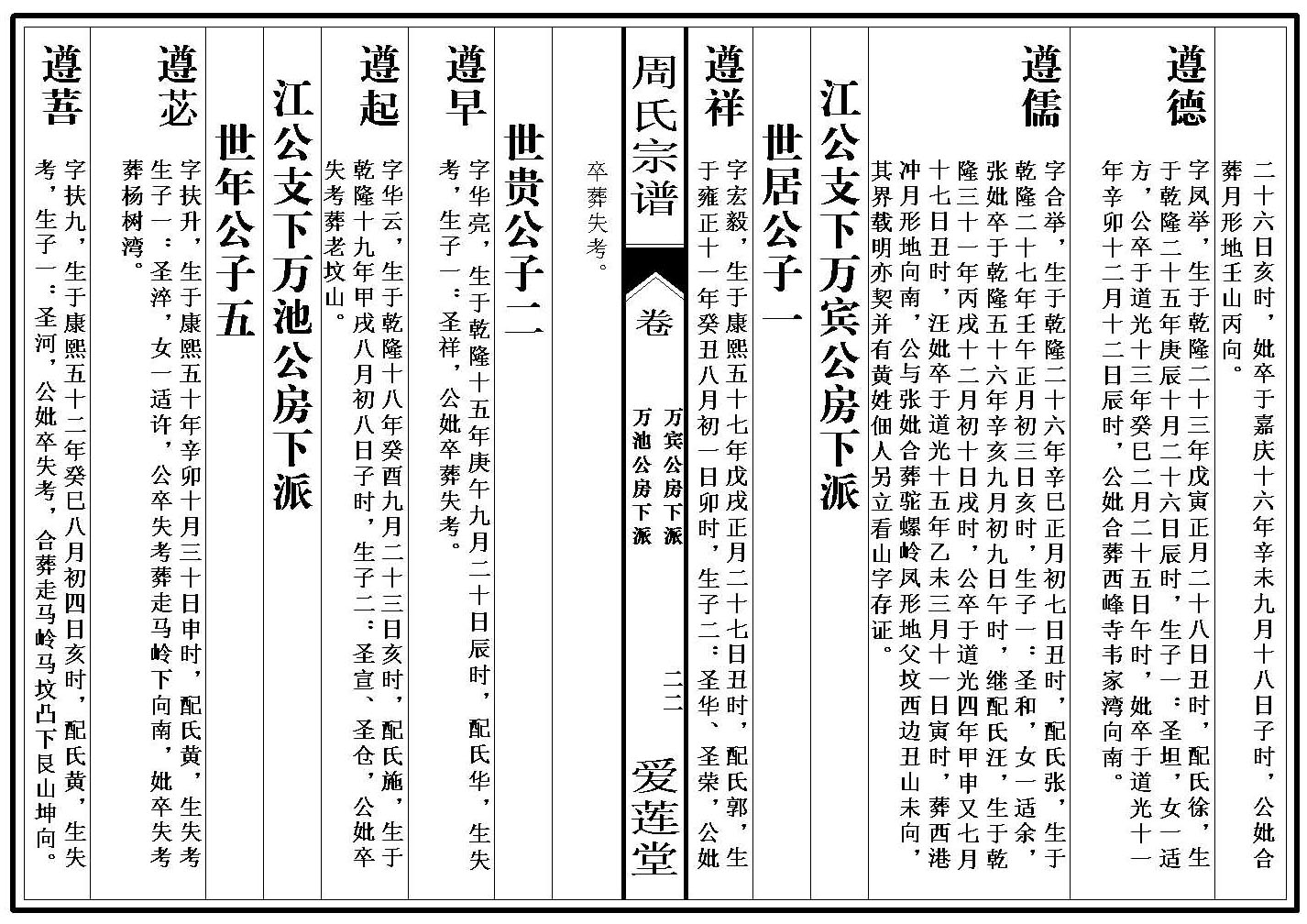 二十六日亥时，妣卒于嘉庆十六年辛未九月十八日子时，公妣合葬月形地壬山丙向。

遵德

字凤举，生于乾隆二十三年戊寅正月二十八日丑时，配氏徐，生于乾隆二十五年庚辰十月二十六日辰时，生子一：圣坦，女一适方，公卒于道光十三年癸巳二月二十五日午时，妣卒于道光十一年辛卯十二月十二日辰时，公妣合葬西峰寺韦家湾向南。

遵儒

字合举，生于乾隆二十六年辛巳正月初七日丑时，配氏张，生于乾隆二十七年壬午正月初三日亥时，生子一：圣和，女一适余，张妣卒于乾隆五十六年辛亥九月初九日午时，继配氏汪，生于乾隆三十一年丙戌十二月初十日戌时，公卒于道光四年甲申又七月十七日丑时，汪妣卒于道光十五年乙未三月十一日寅时，葬西港冲月形地向南，公与张妣合葬驼螺岭凤形地父坟西边丑山未向，其界载明亦契并有黄姓佃人另立看山字存证。

江公支下万宾公房下派

世居公子一

遵祥

字宏毅，生于康熙五十七年戊戌正月二十七日丑时，配氏郭，生于雍正十一年癸丑八月初一日卯时，生子二：圣华、圣荣，公妣

周氏宗谱

卷

万宾公房下派
万池公房下派

二二

爱莲堂

卒葬失考。

世贵公子二

遵早

字华亮，生于乾隆十五年庚午九月二十日辰时，配氏华，生失考，生子一：圣祥，公妣卒葬失考。

遵起

字华云，生于乾隆十八年癸酉九月二十三日亥时，配氏施，生于乾隆十九年甲戌八月初八日子时，生子二：圣宣、圣仓，公妣卒失考葬老坟山。

江公支下万池公房下派

世年公子五

遵苾

字扶升，生于康熙五十年辛卯十月三十日申时，配氏黄，生失考生子一：圣淬，女一适许，公卒失考葬走马岭下向南，妣卒失考葬杨树湾。

遵菩

字扶九，生于康熙五十二年癸巳八月初四日亥时，配氏黄，生失考，生子一：圣河，公妣卒失考，合葬走马岭马坟凸下艮山坤向。